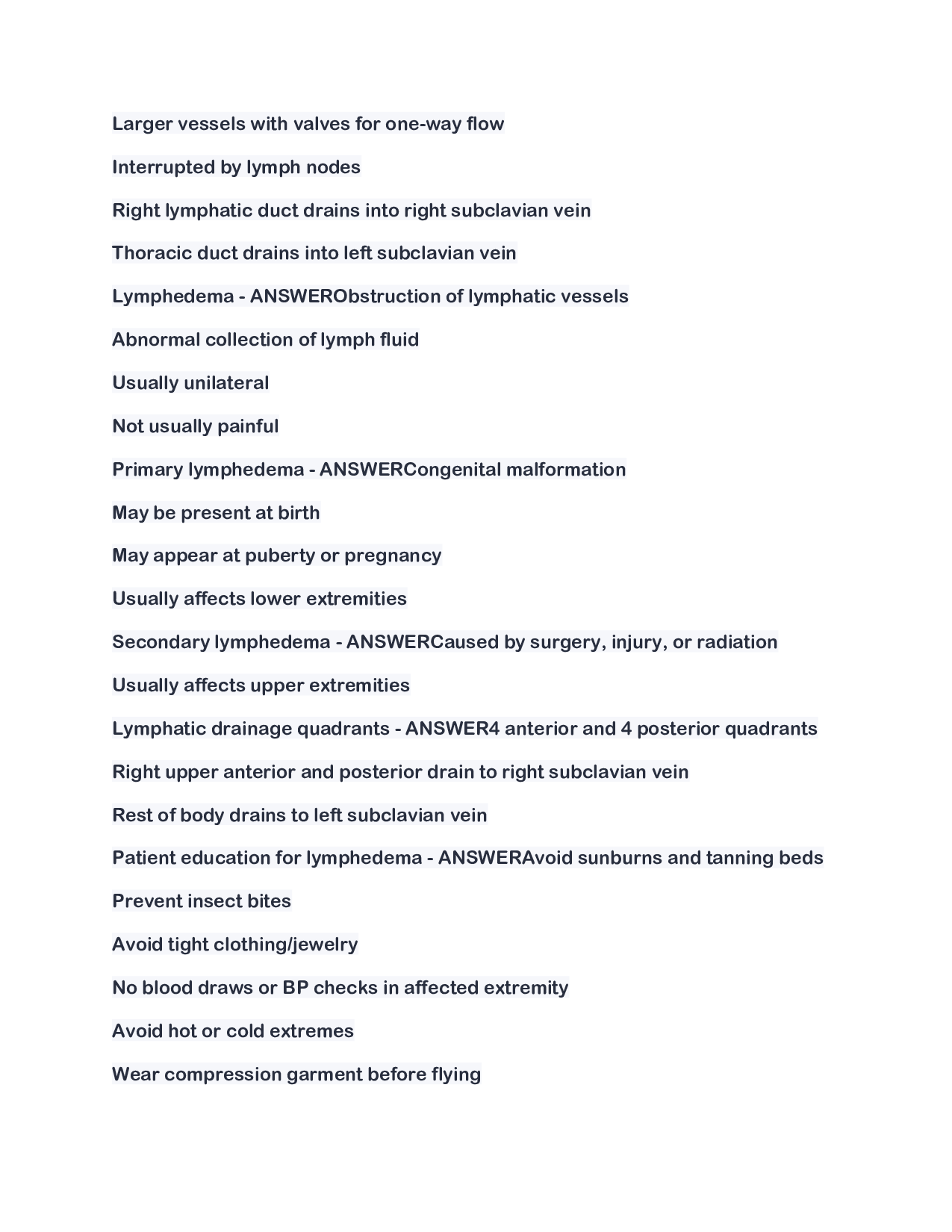 Larger vessels with valves for one-way flow

Interrupted by lymph nodes

Right lymphatic duct drains into right subclavian vein

Thoracic duct drains into left subclavian vein

Lymphedema - ANSWERObstruction of lymphatic vessels

Abnormal collection of lymph fluid

Usually unilateral

Not usually painful

Primary lymphedema - ANSWERCongenital malformation

May be present at birth

May appear at puberty or pregnancy

Usually affects lower extremities

Secondary lymphedema - ANSWERCaused by surgery, injury, or radiation

Usually affects upper extremities

Lymphatic drainage quadrants - ANSWER4 anterior and 4 posterior quadrants

Right upper anterior and posterior drain to right subclavian vein

Rest of body drains to left subclavian vein

Patient education for lymphedema - ANSWERAvoid sunburns and tanning beds

Prevent insect bites

Avoid tight clothing/jewelry

No blood draws or BP checks in affected extremity

Avoid hot or cold extremes

Wear compression garment before flying